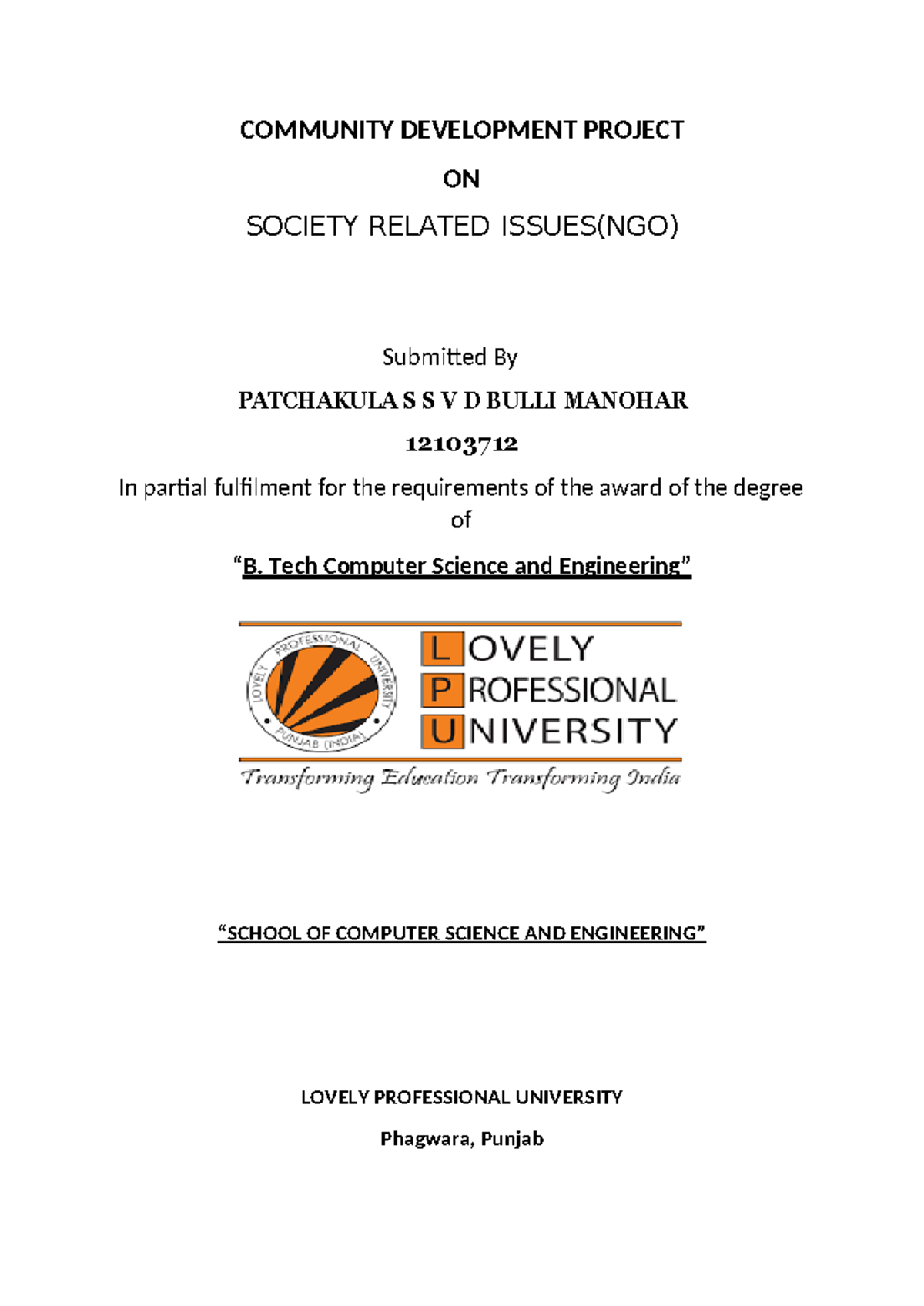 COMMUNITY DEVELOPMENT PROJECT

ON

SOCIETY RELATED ISSUES(NGO)

Submitted By

PATCHAKULA S S V D BULLI MANOHAR

12103712

In partial fulfilment for the requirements of the award of the degree of

"B. Tech Computer Science and Engineering"

LOVELY PROFESSIONAL UNIVERSITY PUNJAB (INDIA)

LOVELY
PROFESSIONAL
UNIVERSITY

Transforming Education Transforming India

"SCHOOL OF COMPUTER SCIENCE AND ENGINEERING"

LOVELY PROFESSIONAL UNIVERSITY

Phagwara, Punjab